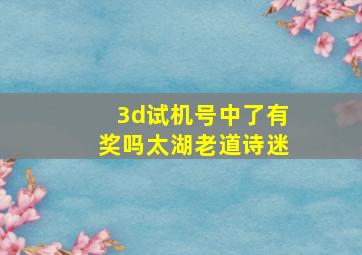 3d试机号中了有奖吗太湖老道诗迷